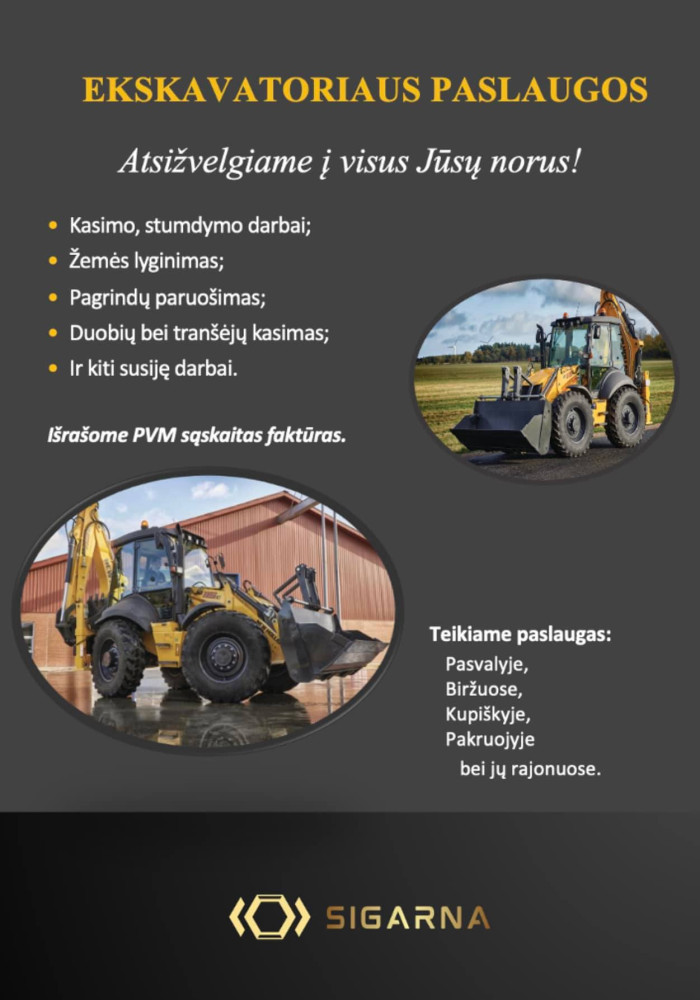 EKSKAVATORIAUS PASLAUGOS

Atsižvelgiame į visus Jūsų norus!

• Kasimo, stumdymo darbai;
• Žemės lyginimas;
• Pagrindų paruošimas;
• Duobių bei tranšėjų kasimas;
• Ir kiti susiję darbai.

Išrašome PVM sąskaitas faktūras.

Teikiame paslaugas:
Pasvalyje,
Biržuose,
Kupiškyje,
Pakruojyje
bei jų rajonuose.

SIGARNA